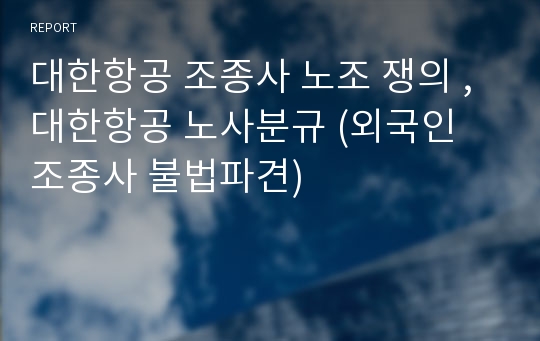 REPORT

대한항공 조종사 노조 쟁의 , 대한항공 노사분규 (외국인 조종사 불법파견)